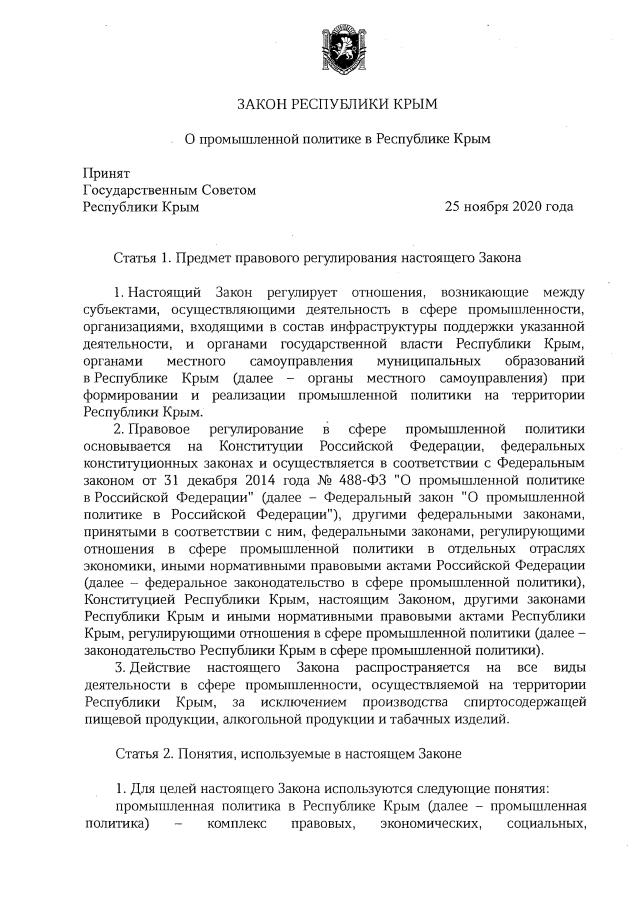 ЗАКОН РЕСПУБЛИКИ КРЫМ

О промышленной политике в Республике Крым

Принят
Государственным Советом
Республики Крым 25 ноября 2020 года

Статья 1. Предмет правового регулирования настоящего Закона

1. Настоящий Закон регулирует отношения, возникающие между субъектами, осуществляющими деятельность в сфере промышленности, организациями, входящими в состав инфраструктуры поддержки указанной деятельности, и органами государственной власти Республики Крым, органами местного самоуправления муниципальных образований в Республике Крым (далее – органы местного самоуправления) при формировании и реализации промышленной политики на территории Республики Крым.

2. Правовое регулирование в сфере промышленной политики основывается на Конституции Российской Федерации, федеральных конституционных законах и осуществляется в соответствии с Федеральным законом от 31 декабря 2014 года № 488-ФЗ "О промышленной политике в Российской Федерации" (далее – Федеральный закон "О промышленной политике в Российской Федерации"), другими федеральными законами, принятыми в соответствии с ним, федеральными законами, регулирующими отношения в сфере промышленной политики в отдельных отраслях экономики, иными нормативными правовыми актами Российской Федерации (далее – федеральное законодательство в сфере промышленной политики), Конституцией Республики Крым, настоящим Законом, другими законами Республики Крым и иными нормативными правовыми актами Республики Крым, регулирующими отношения в сфере промышленной политики (далее – законодательство Республики Крым в сфере промышленной политики).

3. Действие настоящего Закона распространяется на все виды деятельности в сфере промышленности, осуществляемой на территории Республики Крым, за исключением производства спиртосодержащей пищевой продукции, алкогольной продукции и табачных изделий.

Статья 2. Понятия, используемые в настоящем Законе

1. Для целей настоящего Закона используются следующие понятия:

промышленная политика в Республике Крым (далее – промышленная политика) – комплекс правовых, экономических, социальных,